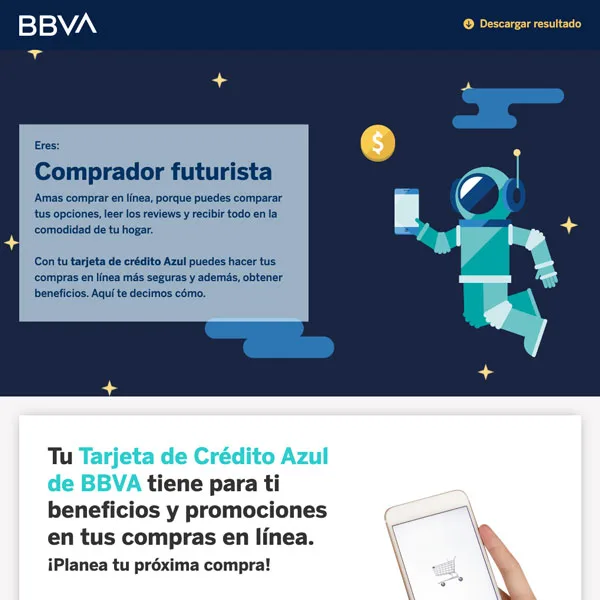 BBVA

Descargar resultado

Eres:

Comprador futurista

Amas comprar en línea, porque puedes comparar tus opciones, leer los reviews y recibir todo en la comodidad de tu hogar.

Con tu tarjeta de crédito Azul puedes hacer tus compras en línea más seguras y además, obtener beneficios. Aquí te decimos cómo.

$

Tu Tarjeta de Crédito Azul de BBVA tiene para ti beneficios y promociones en tus compras en línea.

¡Planea tu próxima compra!